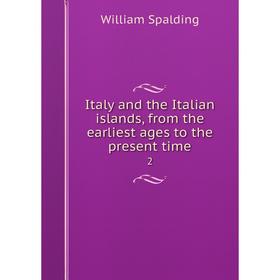 William Spalding

Italy and the Italian islands, from the earliest ages to the present time

2